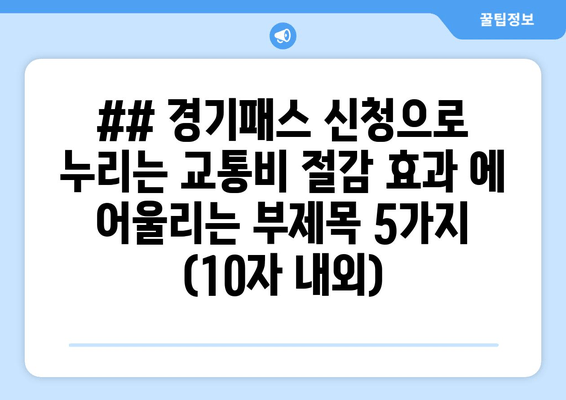 꿀팁정보

## 경기패스 신청으로 누리는 교통비 절감 효과 에 어울리는 부제목 5가지 (10자 내외)